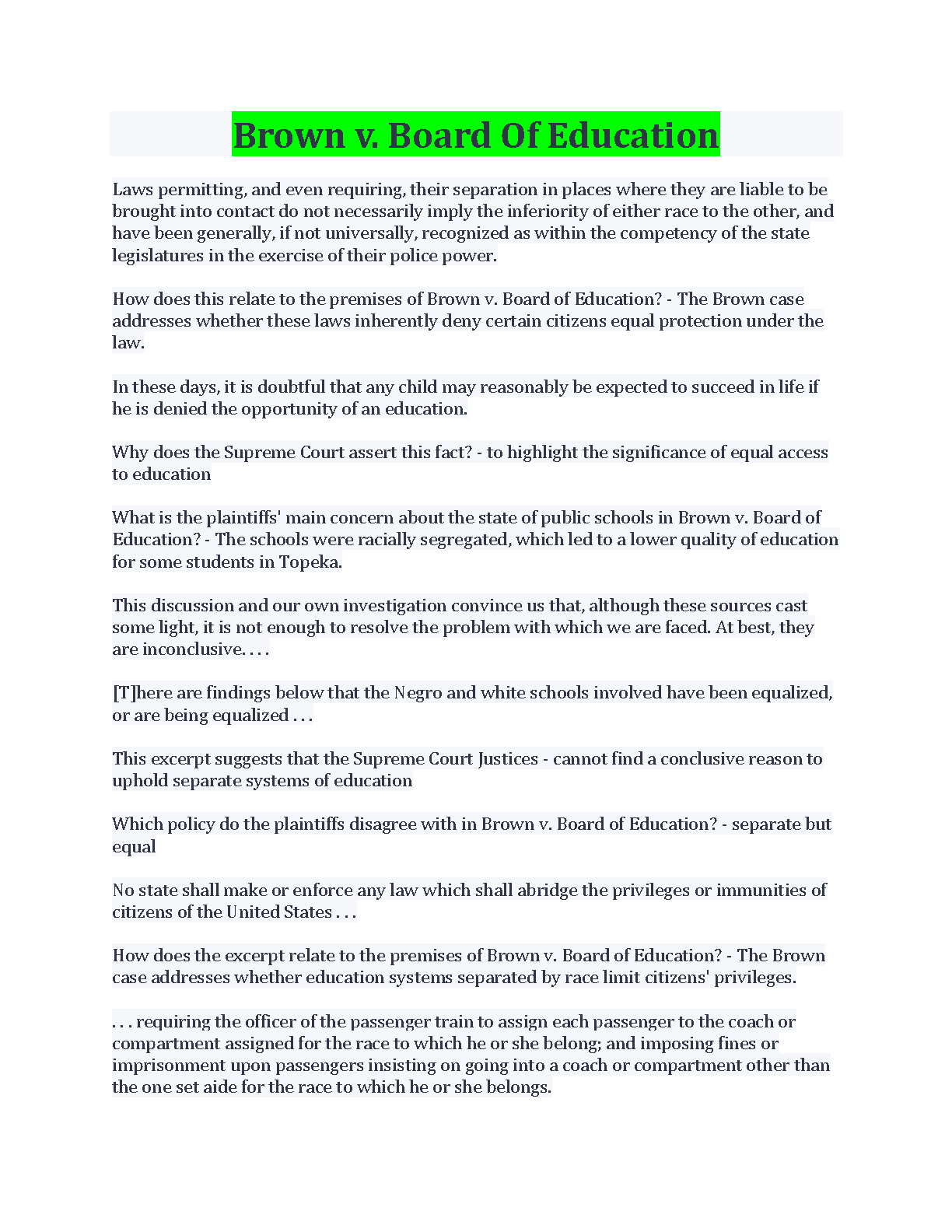 Brown v. Board Of Education

Laws permitting, and even requiring, their separation in places where they are liable to be brought into contact do not necessarily imply the inferiority of either race to the other, and have been generally, if not universally, recognized as within the competency of the state legislatures in the exercise of their police power.

How does this relate to the premises of Brown v. Board of Education? - The Brown case addresses whether these laws inherently deny certain citizens equal protection under the law.

In these days, it is doubtful that any child may reasonably be expected to succeed in life if he is denied the opportunity of an education.

Why does the Supreme Court assert this fact? - to highlight the significance of equal access to education

What is the plaintiffs' main concern about the state of public schools in Brown v. Board of Education? - The schools were racially segregated, which led to a lower quality of education for some students in Topeka.

This discussion and our own investigation convince us that, although these sources cast some light, it is not enough to resolve the problem with which we are faced. At best, they are inconclusive. . . .

[T]here are findings below that the Negro and white schools involved have been equalized, or are being equalized . . .

This excerpt suggests that the Supreme Court Justices - cannot find a conclusive reason to uphold separate systems of education

Which policy do the plaintiffs disagree with in Brown v. Board of Education? - separate but equal

No state shall make or enforce any law which shall abridge the privileges or immunities of citizens of the United States . . .

How does the excerpt relate to the premises of Brown v. Board of Education? - The Brown case addresses whether education systems separated by race limit citizens' privileges.

. . . requiring the officer of the passenger train to assign each passenger to the coach or compartment assigned for the race to which he or she belong; and imposing fines or imprisonment upon passengers insisting on going into a coach or compartment other than the one set aide for the race to which he or she belongs.